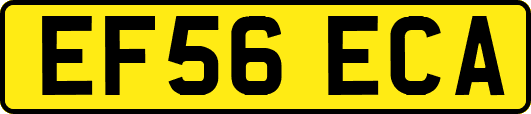 EF56 ECA